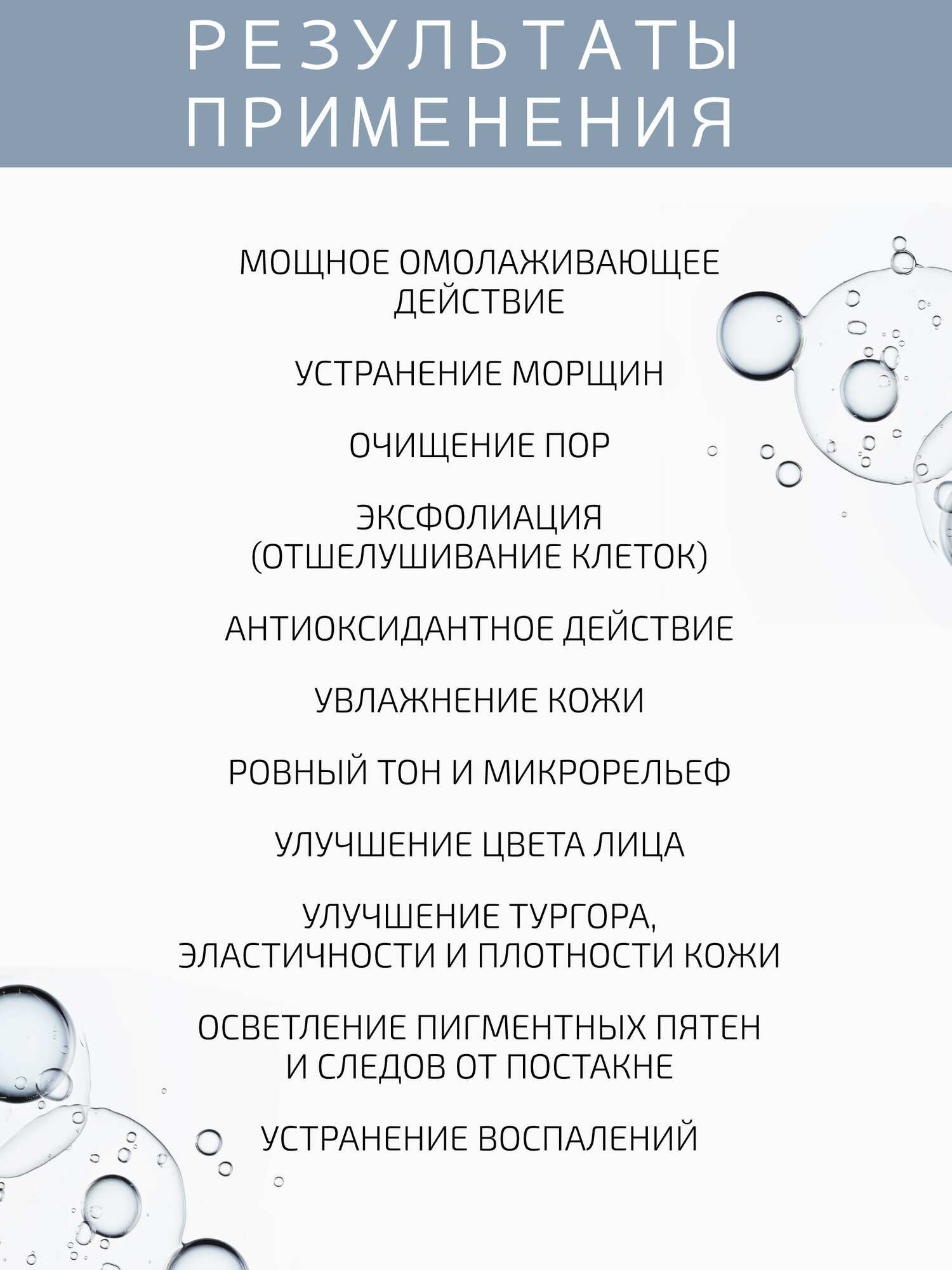 РЕЗУЛЬТАТЫ ПРИМЕНЕНИЯ

МОЩНОЕ ОМОЛАЖИВАЮЩЕЕ ДЕЙСТВИЕ

УСТРАНЕНИЕ МОРЩИН

ОЧИЩЕНИЕ ПОР

ЭКСФОЛИАЦИЯ (ОТШЕЛУШИВАНИЕ КЛЕТОК)

АНТИОКСИДАНТНОЕ ДЕЙСТВИЕ

УВЛАЖНЕНИЕ КОЖИ

РОВНЫЙ ТОН И МИКРОРЕЛЬЕФ

УЛУЧШЕНИЕ ЦВЕТА ЛИЦА

УЛУЧШЕНИЕ ТУРГОРА, ЭЛАСТИЧНОСТИ И ПЛОТНОСТИ КОЖИ

ОСВЕТЛЕНИЕ ПИГМЕНТНЫХ ПЯТЕН И СЛЕДОВ ОТ ПОСТАКНЕ

УСТРАНЕНИЕ ВОСПАЛЕНИЙ